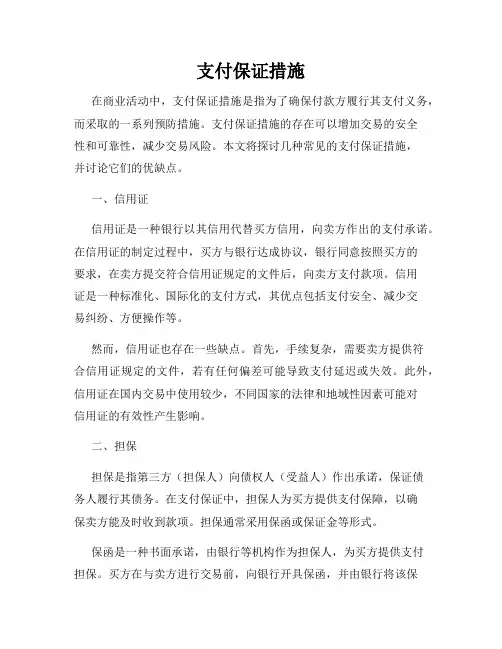 支付保证措施

在商业活动中，支付保证措施是指为了确保付款方履行其支付义务，而采取的一系列预防措施。支付保证措施的存在可以增加交易的安全性和可靠性，减少交易风险。本文将探讨几种常见的支付保证措施，并讨论它们的优缺点。

一、信用证

信用证是一种银行以其信用代替买方信用，向卖方作出的支付承诺。在信用证的制定过程中，买方与银行达成协议，银行同意按照买方的要求，在卖方提交符合信用证规定的文件后，向卖方支付款项。信用证是一种标准化、国际化的支付方式，其优点包括支付安全、减少交易纠纷、方便操作等。

然而，信用证也存在一些缺点。首先，手续复杂，需要卖方提供符合信用证规定的文件，若有任何偏差可能导致支付延迟或失效。此外，信用证在国内交易中使用较少，不同国家的法律和地域性因素可能对信用证的有效性产生影响。

二、担保

担保是指第三方（担保人）向债权人（受益人）作出承诺，保证债务人履行其债务。在支付保证中，担保人为买方提供支付保障，以确保卖方能及时收到款项。担保通常采用保函或保证金等形式。

保函是一种书面承诺，由银行等机构作为担保人，为买方提供支付担保。买方在与卖方进行交易前，向银行开具保函，并由银行将该保